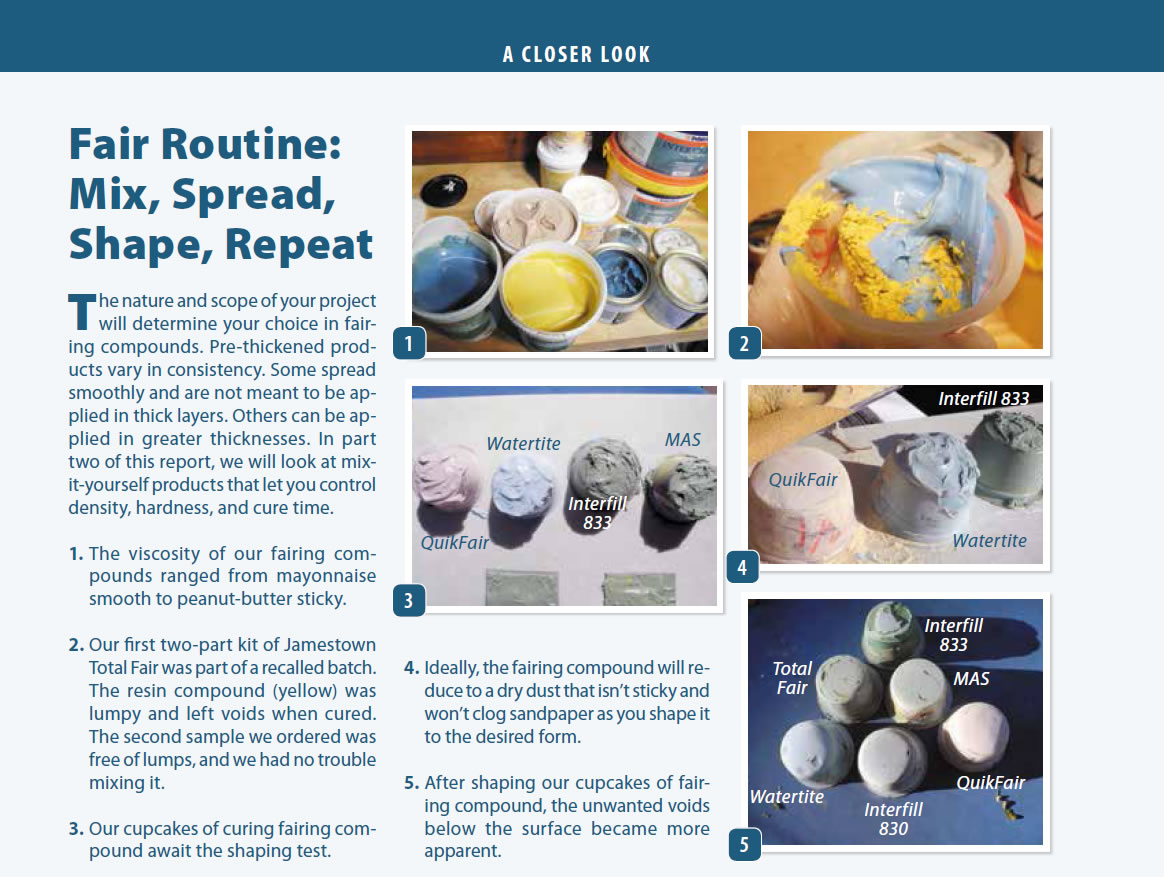 A CLOSER LOOK

Fair Routine: Mix, Spread, Shape, Repeat

The nature and scope of your project will determine your choice in fairing compounds. Pre-thickened products vary in consistency. Some spread smoothly and are not meant to be applied in thick layers. Others can be applied in greater thicknesses. In part two of this report, we will look at mix-it-yourself products that let you control density, hardness, and cure time.

1. The viscosity of our fairing compounds ranged from mayonnaise smooth to peanut-butter sticky.

2. Our first two-part kit of Jamestown Total Fair was part of a recalled batch. The resin compound (yellow) was lumpy and left voids when cured. The second sample we ordered was free of lumps, and we had no trouble mixing it.

3. Our cupcakes of curing fairing compound await the shaping test.

4. Ideally, the fairing compound will reduce to a dry dust that isn't sticky and won't clog sandpaper as you shape it to the desired form.

5. After shaping our cupcakes of fairing compound, the unwanted voids below the surface became more apparent.

1

2

Watertite
MAS
Interfill 833
QuikFair
3

Interfill 833
QuikFair
Watertite
4

Interfill 833
Total Fair
MAS
QuikFair
Watertite
Interfill 830
5